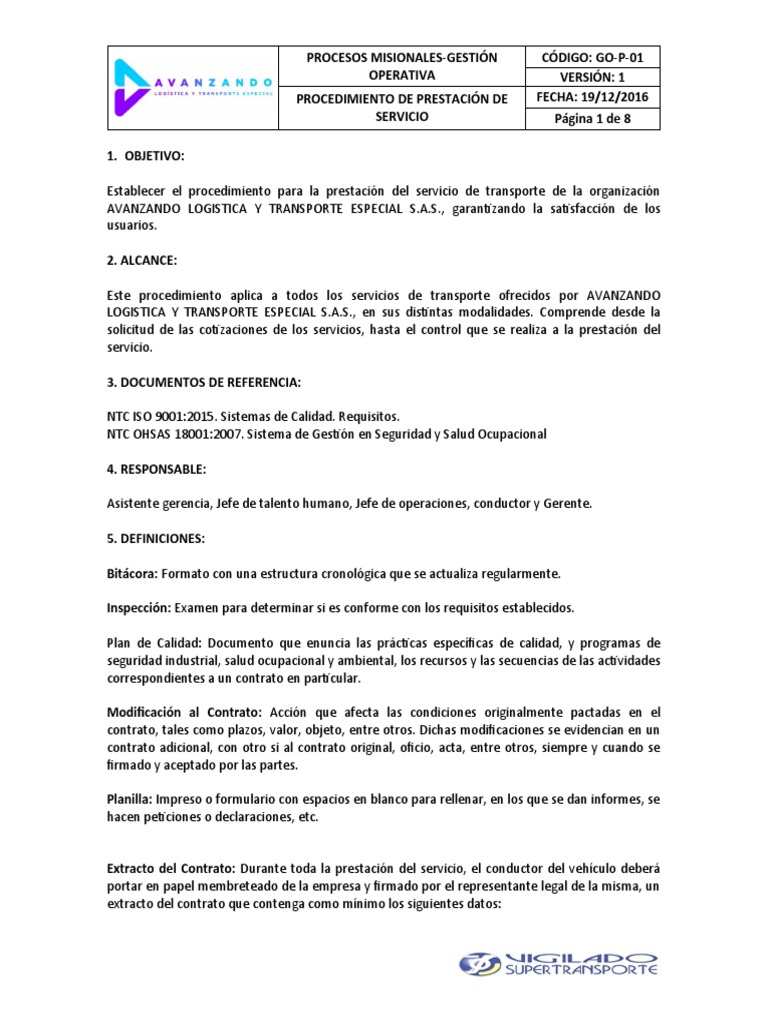 | AVANZANDO LOGISTICA Y TRANSPORTE ESPECIAL | PROCESOS MISIONALES-GESTIÓN OPERATIVA | CÓDIGO: GO-P-01 |
|---|---|---|
| | | VERSIÓN: 1 |
| | PROCEDIMIENTO DE PRESTACIÓN DE SERVICIO | FECHA: 19/12/2016 |
| | | Página 1 de 8 |

1. OBJETIVO:

Establecer el procedimiento para la prestación del servicio de transporte de la organización AVANZANDO LOGISTICA Y TRANSPORTE ESPECIAL S.A.S., garantizando la satisfacción de los usuarios.

2. ALCANCE:

Este procedimiento aplica a todos los servicios de transporte ofrecidos por AVANZANDO LOGISTICA Y TRANSPORTE ESPECIAL S.A.S., en sus distintas modalidades. Comprende desde la solicitud de las cotizaciones de los servicios, hasta el control que se realiza a la prestación del servicio.

3. DOCUMENTOS DE REFERENCIA:

NTC ISO 9001:2015. Sistemas de Calidad. Requisitos.
NTC OHSAS 18001:2007. Sistema de Gestión en Seguridad y Salud Ocupacional

4. RESPONSABLE:

Asistente gerencia, Jefe de talento humano, Jefe de operaciones, conductor y Gerente.

5. DEFINICIONES:

Bitácora: Formato con una estructura cronológica que se actualiza regularmente.

Inspección: Examen para determinar si es conforme con los requisitos establecidos.

Plan de Calidad: Documento que enuncia las prácticas específicas de calidad, y programas de seguridad industrial, salud ocupacional y ambiental, los recursos y las secuencias de las actividades correspondientes a un contrato en particular.

Modificación al Contrato: Acción que afecta las condiciones originalmente pactadas en el contrato, tales como plazos, valor, objeto, entre otros. Dichas modificaciones se evidencian en un contrato adicional, con otro si al contrato original, oficio, acta, entre otros, siempre y cuando se firmado y aceptado por las partes.

Planilla: Impreso o formulario con espacios en blanco para rellenar, en los que se dan informes, se hacen peticiones o declaraciones, etc.

Extracto del Contrato: Durante toda la prestación del servicio, el conductor del vehículo deberá portar en papel membreteado de la empresa y firmado por el representante legal de la misma, un extracto del contrato que contenga como mínimo los siguientes datos:

VIGILADO SUPERTRANSPORTE